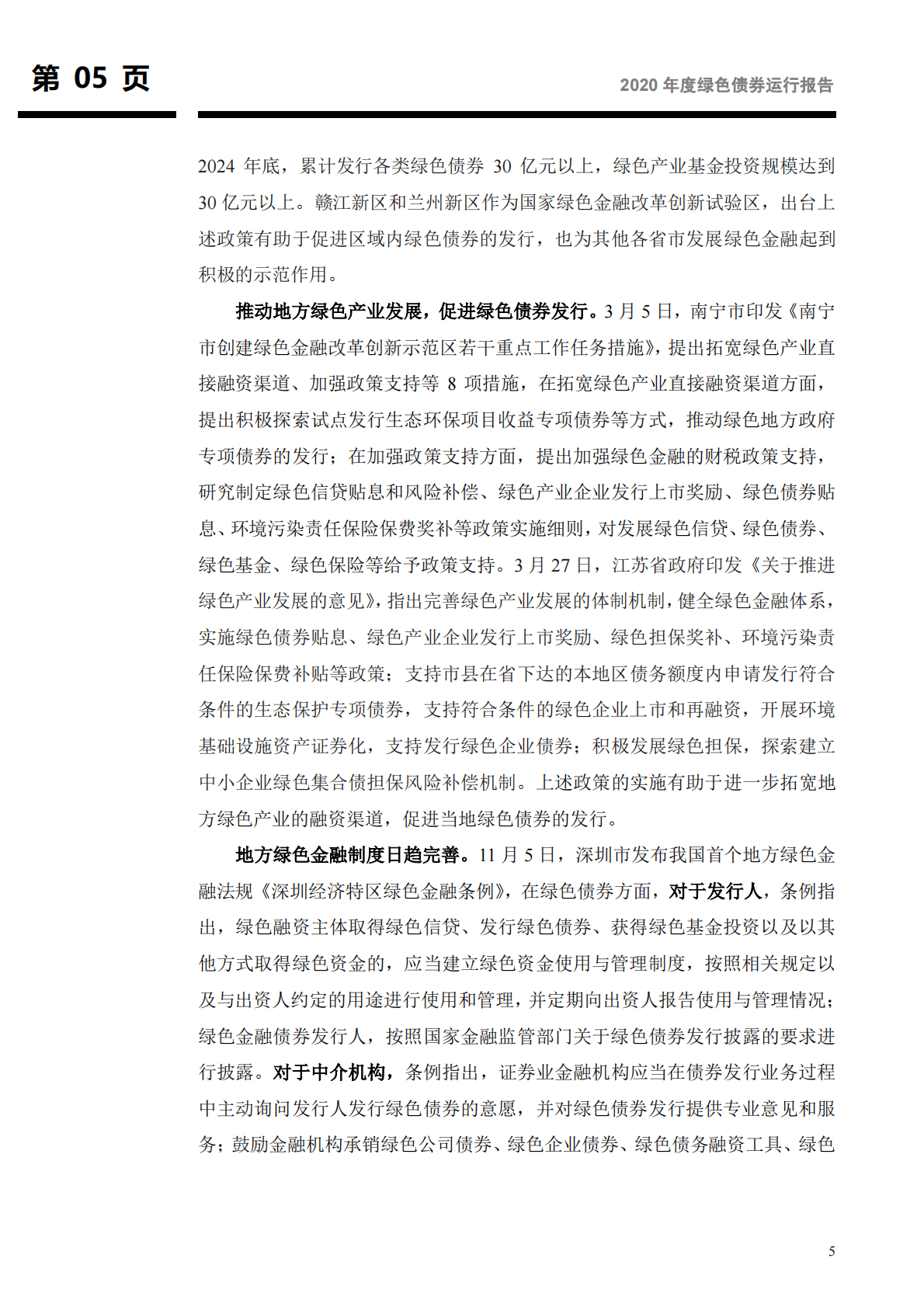 第 05 页

2020 年度绿色债券运行报告

2024 年底，累计发行各类绿色债券 30 亿元以上，绿色产业基金投资规模达到 30 亿元以上。赣江新区和兰州新区作为国家绿色金融改革创新试验区，出台上述政策有助于促进区域内绿色债券的发行，也为其他各省市发展绿色金融起到积极的示范作用。

推动地方绿色产业发展，促进绿色债券发行。3 月 5 日，南宁市印发《南宁市创建绿色金融改革创新示范区若干重点工作任务措施》，提出拓宽绿色产业直接融资渠道、加强政策支持等 8 项措施，在拓宽绿色产业直接融资渠道方面，提出积极探索试点发行生态环保项目收益专项债券等方式，推动绿色地方政府专项债券的发行；在加强政策支持方面，提出加强绿色金融的财税政策支持，研究制定绿色信贷贴息和风险补偿、绿色产业企业发行上市奖励、绿色债券贴息、环境污染责任保险保费奖补等政策实施细则，对发展绿色信贷、绿色债券、绿色基金、绿色保险等给予政策支持。3 月 27 日，江苏省政府印发《关于推进绿色产业发展的意见》，指出完善绿色产业发展的体制机制，健全绿色金融体系，实施绿色债券贴息、绿色产业企业发行上市奖励、绿色担保奖补、环境污染责任保险保费补贴等政策；支持市县在省下达的本地区债务额度内申请发行符合条件的生态保护专项债券，支持符合条件的绿色企业上市和再融资，开展环境基础设施资产证券化，支持发行绿色企业债券；积极发展绿色担保，探索建立中小企业绿色集合债担保风险补偿机制。上述政策的实施有助于进一步拓宽地方绿色产业的融资渠道，促进当地绿色债券的发行。

地方绿色金融制度日趋完善。11 月 5 日，深圳市发布我国首个地方绿色金融法规《深圳经济特区绿色金融条例》，在绿色债券方面，对于发行人，条例指出，绿色融资主体取得绿色信贷、发行绿色债券、获得绿色基金投资以及以其他方式取得绿色资金的，应当建立绿色资金使用与管理制度，按照相关规定以及与出资人约定的用途进行使用和管理，并定期向出资人报告使用与管理情况；绿色金融债券发行人，按照国家金融监管部门关于绿色债券发行披露的要求进行披露。对于中介机构，条例指出，证券业金融机构应当在债券发行业务过程中主动询问发行人发行绿色债券的意愿，并对绿色债券发行提供专业意见和服务；鼓励金融机构承销绿色公司债券、绿色企业债券、绿色债务融资工具、绿色

5